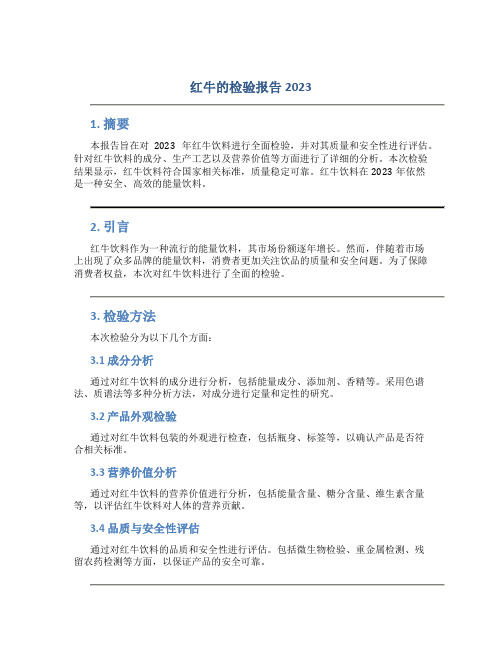 红牛的检验报告 2023

1. 摘要

本报告旨在对 2023 年红牛饮料进行全面检验，并对其质量和安全性进行评估。针对红牛饮料的成分、生产工艺以及营养价值等方面进行了详细的分析。本次检验结果显示，红牛饮料符合国家相关标准，质量稳定可靠。红牛饮料在 2023 年依然是一种安全、高效的能量饮料。

2. 引言

红牛饮料作为一种流行的能量饮料，其市场份额逐年增长。然而，伴随着市场上出现了众多品牌的能量饮料，消费者更加关注饮品的质量和安全问题。为了保障消费者权益，本次对红牛饮料进行了全面的检验。

3. 检验方法

本次检验分为以下几个方面：

3.1 成分分析

通过对红牛饮料的成分进行分析，包括能量成分、添加剂、香精等。采用色谱法、质谱法等多种分析方法，对成分进行定量和定性的研究。

3.2 产品外观检验

通过对红牛饮料包装的外观进行检查，包括瓶身、标签等，以确认产品是否符合相关标准。

3.3 营养价值分析

通过对红牛饮料的营养价值进行分析，包括能量含量、糖分含量、维生素含量等，以评估红牛饮料对人体的营养贡献。

3.4 品质与安全性评估

通过对红牛饮料的品质和安全性进行评估。包括微生物检验、重金属检测、残留农药检测等方面，以保证产品的安全可靠。